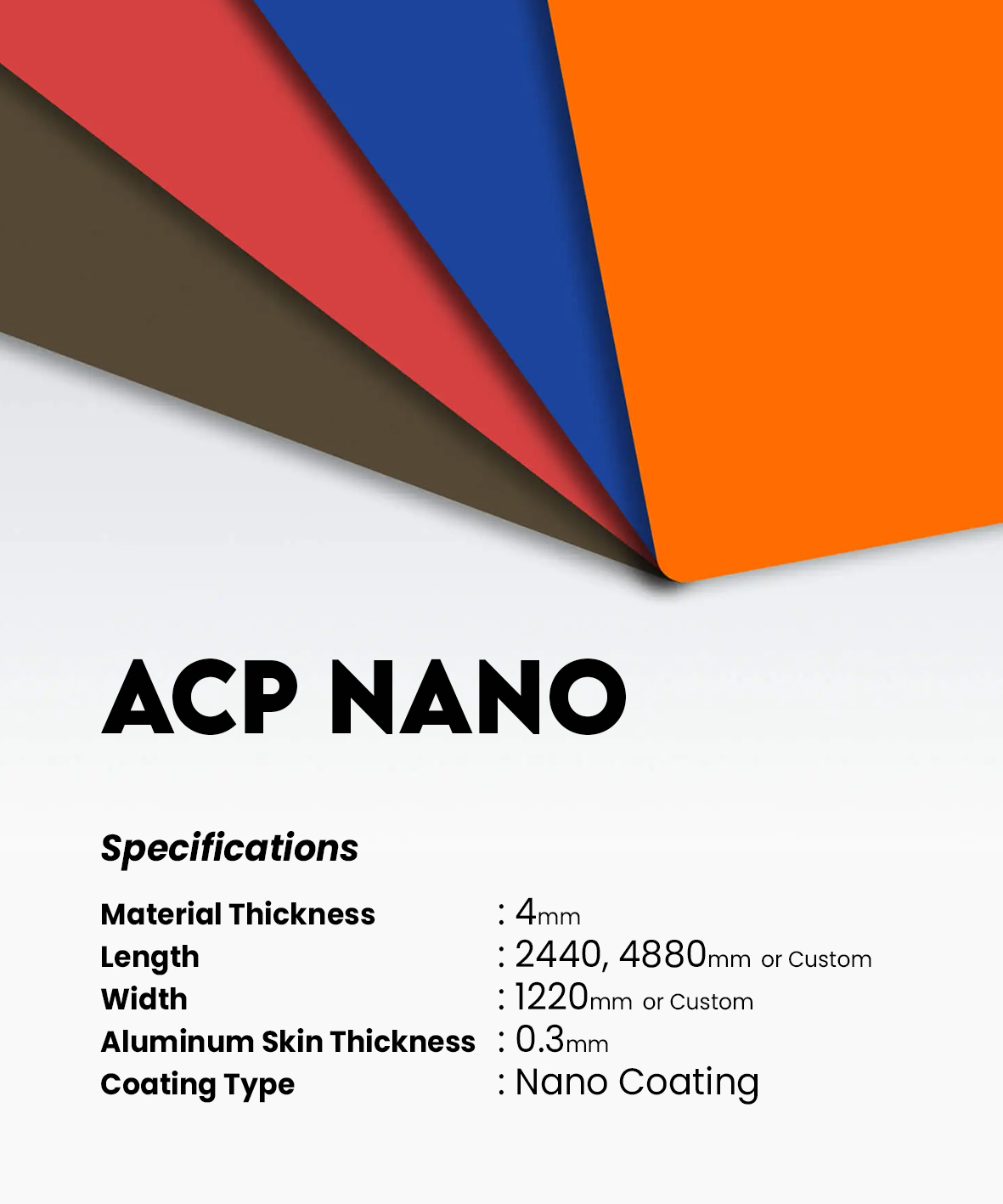 ACP NANO

Specifications

Material Thickness : 4mm
Length : 2440, 4880mm or Custom
Width : 1220mm or Custom
Aluminum Skin Thickness : 0.3mm
Coating Type : Nano Coating